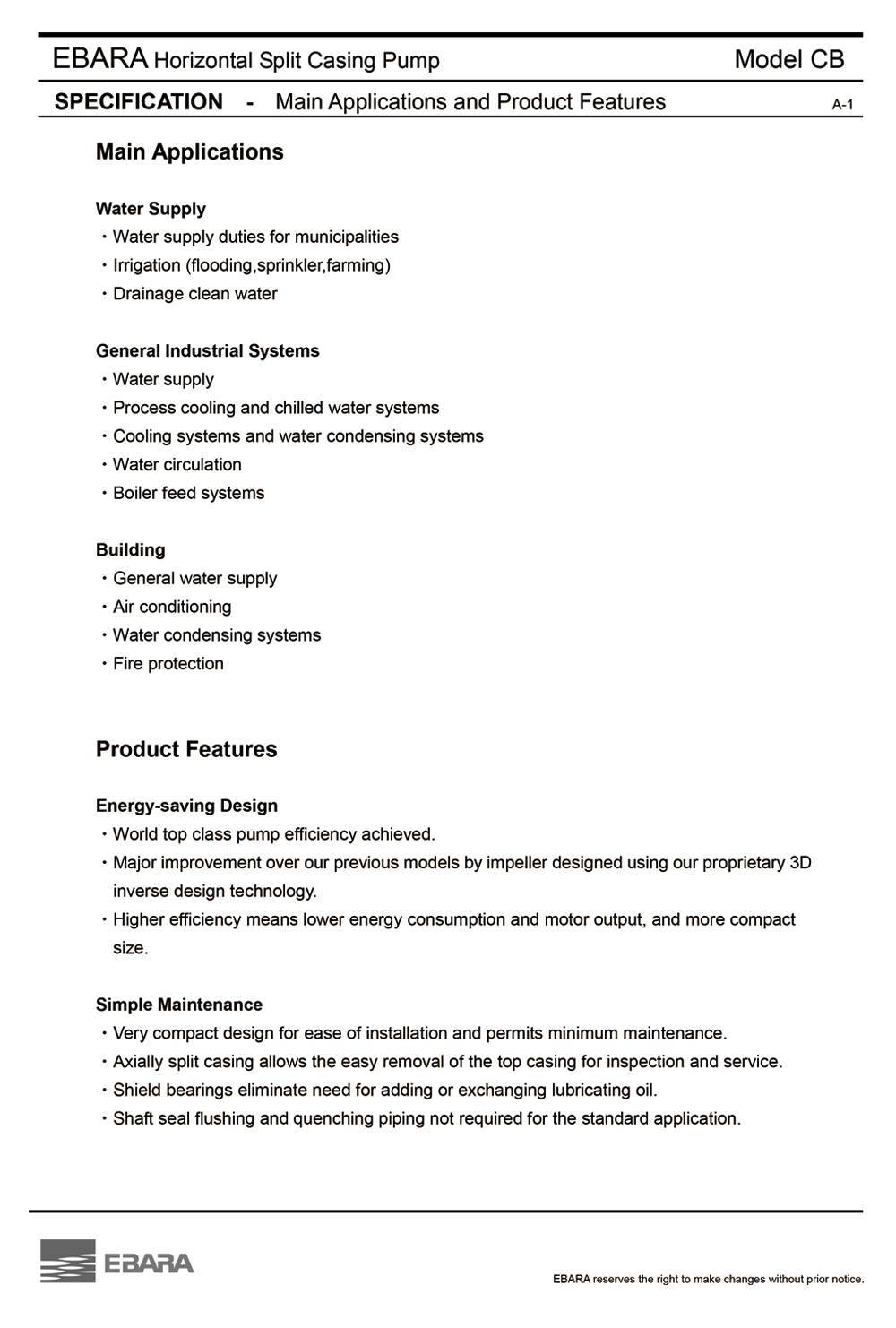 EBARA Horizontal Split Casing Pump Model CB

SPECIFICATION - Main Applications and Product Features A-1

Main Applications

Water Supply
・Water supply duties for municipalities
・Irrigation (flooding,sprinkler,farming)
・Drainage clean water

General Industrial Systems
・Water supply
・Process cooling and chilled water systems
・Cooling systems and water condensing systems
・Water circulation
・Boiler feed systems

Building
・General water supply
・Air conditioning
・Water condensing systems
・Fire protection

Product Features

Energy-saving Design
・World top class pump efficiency achieved.
・Major improvement over our previous models by impeller designed using our proprietary 3D inverse design technology.
・Higher efficiency means lower energy consumption and motor output, and more compact size.

Simple Maintenance
・Very compact design for ease of installation and permits minimum maintenance.
・Axially split casing allows the easy removal of the top casing for inspection and service.
・Shield bearings eliminate need for adding or exchanging lubricating oil.
・Shaft seal flushing and quenching piping not required for the standard application.

EBARA

EBARA reserves the right to make changes without prior notice.